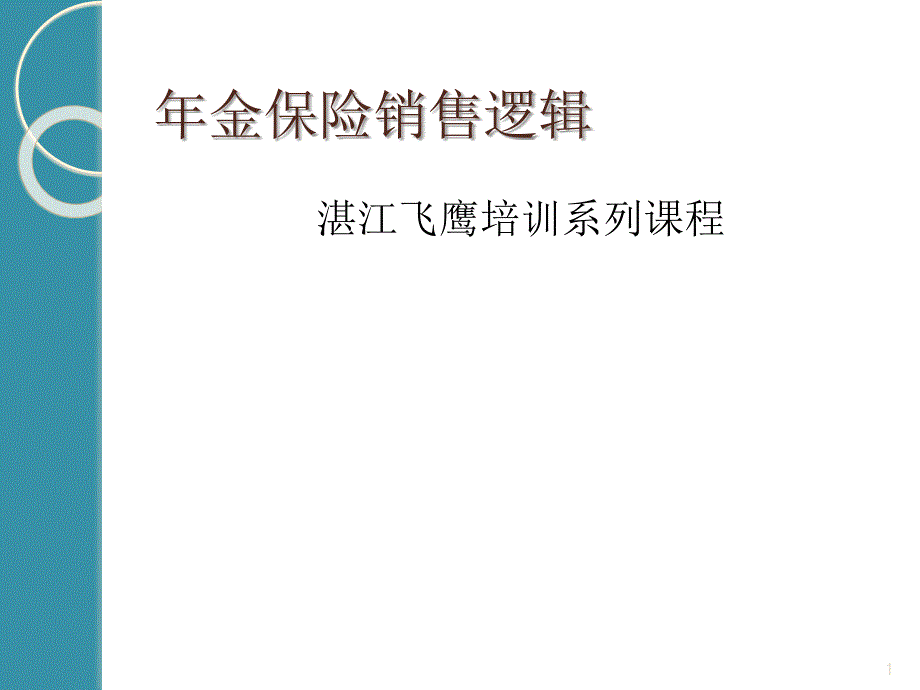 年金保险销售逻辑

湛江飞鹰培训系列课程

1